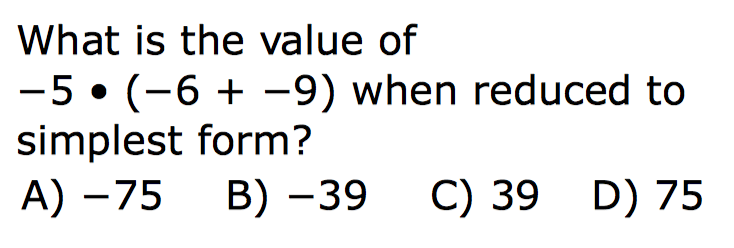 What is the value of $-5 \bullet (-6 + -9)$ when reduced to simplest form?

A) $-75$ B) $-39$ C) $39$ D) $75$